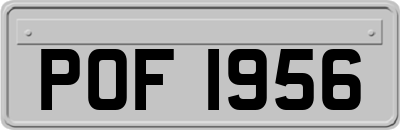 POF 1956